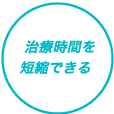 治療時間を
短縮できる